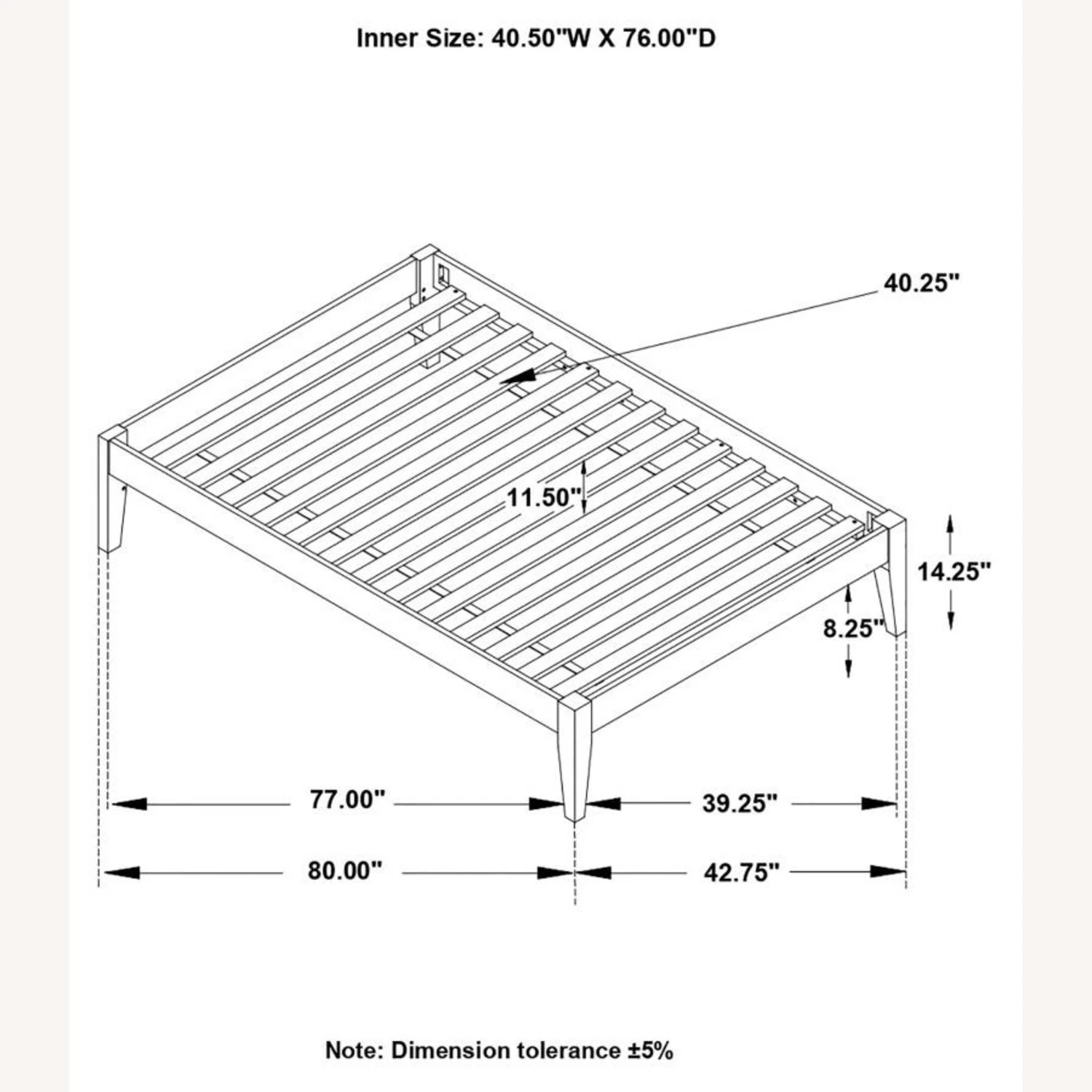 Inner Size: 40.50"W X 76.00"D

40.25"

11.50"

14.25"

8.25"

77.00"

39.25"

80.00"

42.75"

Note: Dimension tolerance ±5%